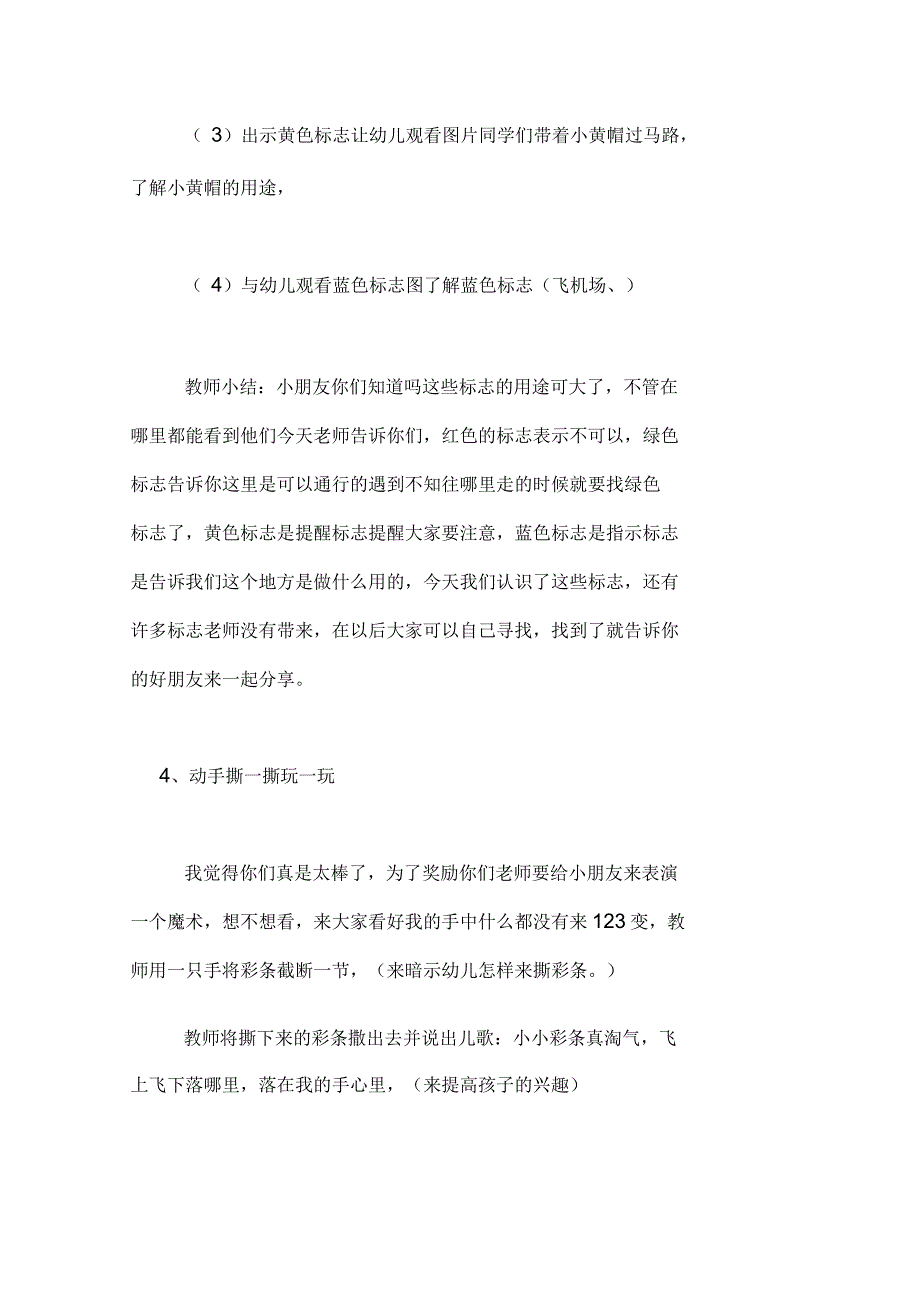 （3）出示黄色标志让幼儿观看图片同学们带着小黄帽过马路，了解小黄帽的用途，

（4）与幼儿观看蓝色标志图了解蓝色标志（飞机场、）

教师小结：小朋友你们知道吗这些标志的用途可大了，不管在哪里都能看到他们今天老师告诉你们，红色的标志表示不可以，绿色标志告诉你这里是可以通行的遇到不知往哪里走的时候就要找绿色标志了，黄色标志是提醒标志提醒大家要注意，蓝色标志是指示标志是告诉我们这个地方是做什么用的，今天我们认识了这些标志，还有许多标志老师没有带来，在以后大家可以自己寻找，找到了就告诉你的好朋友来一起分享。

4、动手撕一撕玩一玩

我觉得你们真是太棒了，为了奖励你们老师要给小朋友来表演一个魔术，想不想看，来大家看好我的手中什么都没有来123变，教师用一只手将彩条截断一节，（来暗示幼儿怎样来撕彩条。）

教师将撕下来的彩条撒出去并说出儿歌：小小彩条真淘气，飞上飞下落哪里，落在我的手心里，（来提高孩子的兴趣）